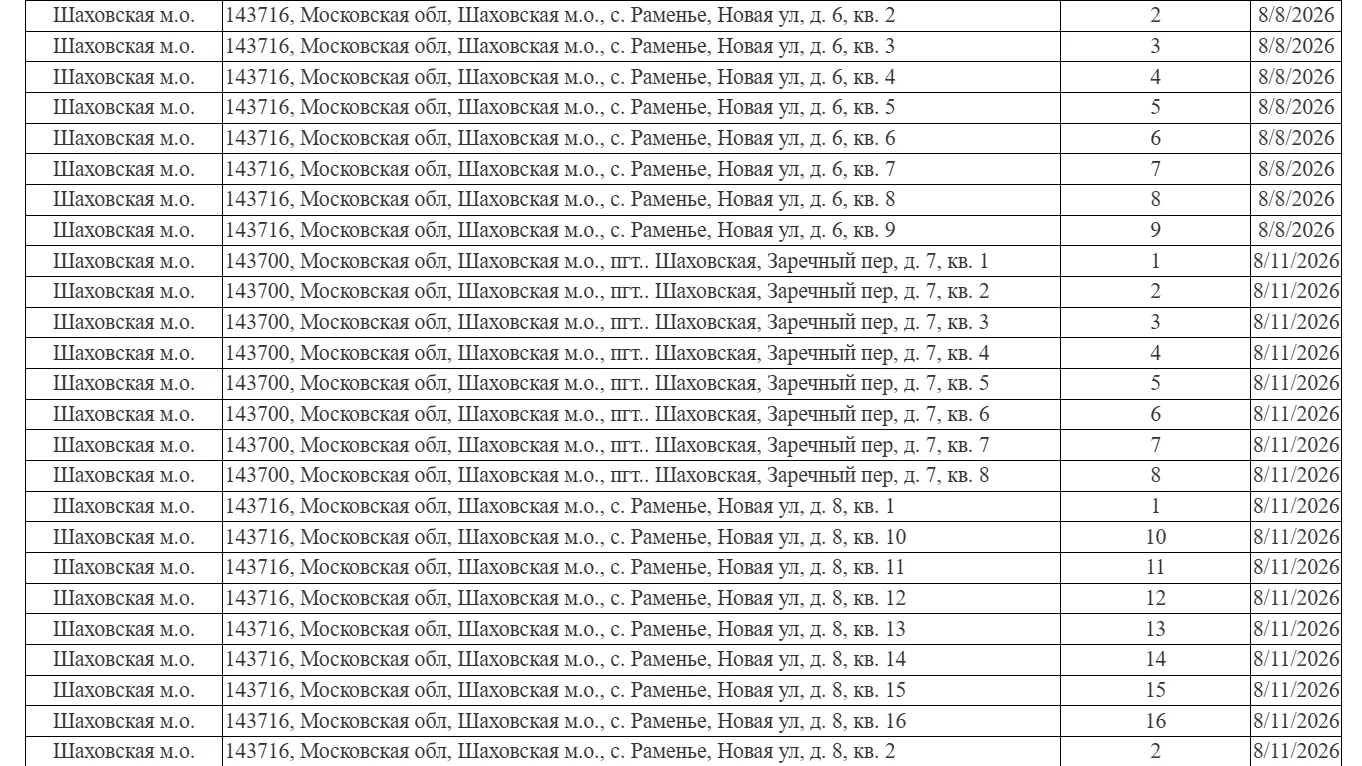 | Шаховская м.о. | 143716, Московская обл, Шаховская м.о., с. Раменье, Новая ул, д. 6, кв. 2 | 2 | 8/8/2026 |
|---|---|---|---|
| Шаховская м.о. | 143716, Московская обл, Шаховская м.о., с. Раменье, Новая ул, д. 6, кв. 3 | 3 | 8/8/2026 |
| Шаховская м.о. | 143716, Московская обл, Шаховская м.о., с. Раменье, Новая ул, д. 6, кв. 4 | 4 | 8/8/2026 |
| Шаховская м.о. | 143716, Московская обл, Шаховская м.о., с. Раменье, Новая ул, д. 6, кв. 5 | 5 | 8/8/2026 |
| Шаховская м.о. | 143716, Московская обл, Шаховская м.о., с. Раменье, Новая ул, д. 6, кв. 6 | 6 | 8/8/2026 |
| Шаховская м.о. | 143716, Московская обл, Шаховская м.о., с. Раменье, Новая ул, д. 6, кв. 7 | 7 | 8/8/2026 |
| Шаховская м.о. | 143716, Московская обл, Шаховская м.о., с. Раменье, Новая ул, д. 6, кв. 8 | 8 | 8/8/2026 |
| Шаховская м.о. | 143716, Московская обл, Шаховская м.о., с. Раменье, Новая ул, д. 6, кв. 9 | 9 | 8/8/2026 |
| Шаховская м.о. | 143700, Московская обл, Шаховская м.о., пгт.. Шаховская, Заречный пер, д. 7, кв. 1 | 1 | 8/11/2026 |
| Шаховская м.о. | 143700, Московская обл, Шаховская м.о., пгт.. Шаховская, Заречный пер, д. 7, кв. 2 | 2 | 8/11/2026 |
| Шаховская м.о. | 143700, Московская обл, Шаховская м.о., пгт.. Шаховская, Заречный пер, д. 7, кв. 3 | 3 | 8/11/2026 |
| Шаховская м.о. | 143700, Московская обл, Шаховская м.о., пгт.. Шаховская, Заречный пер, д. 7, кв. 4 | 4 | 8/11/2026 |
| Шаховская м.о. | 143700, Московская обл, Шаховская м.о., пгт.. Шаховская, Заречный пер, д. 7, кв. 5 | 5 | 8/11/2026 |
| Шаховская м.о. | 143700, Московская обл, Шаховская м.о., пгт.. Шаховская, Заречный пер, д. 7, кв. 6 | 6 | 8/11/2026 |
| Шаховская м.о. | 143700, Московская обл, Шаховская м.о., пгт.. Шаховская, Заречный пер, д. 7, кв. 7 | 7 | 8/11/2026 |
| Шаховская м.о. | 143700, Московская обл, Шаховская м.о., пгт.. Шаховская, Заречный пер, д. 7, кв. 8 | 8 | 8/11/2026 |
| Шаховская м.о. | 143716, Московская обл, Шаховская м.о., с. Раменье, Новая ул, д. 8, кв. 1 | 1 | 8/11/2026 |
| Шаховская м.о. | 143716, Московская обл, Шаховская м.о., с. Раменье, Новая ул, д. 8, кв. 10 | 10 | 8/11/2026 |
| Шаховская м.о. | 143716, Московская обл, Шаховская м.о., с. Раменье, Новая ул, д. 8, кв. 11 | 11 | 8/11/2026 |
| Шаховская м.о. | 143716, Московская обл, Шаховская м.о., с. Раменье, Новая ул, д. 8, кв. 12 | 12 | 8/11/2026 |
| Шаховская м.о. | 143716, Московская обл, Шаховская м.о., с. Раменье, Новая ул, д. 8, кв. 13 | 13 | 8/11/2026 |
| Шаховская м.о. | 143716, Московская обл, Шаховская м.о., с. Раменье, Новая ул, д. 8, кв. 14 | 14 | 8/11/2026 |
| Шаховская м.о. | 143716, Московская обл, Шаховская м.о., с. Раменье, Новая ул, д. 8, кв. 15 | 15 | 8/11/2026 |
| Шаховская м.о. | 143716, Московская обл, Шаховская м.о., с. Раменье, Новая ул, д. 8, кв. 16 | 16 | 8/11/2026 |
| Шаховская м.о. | 143716, Московская обл, Шаховская м.о., с. Раменье, Новая ул, д. 8, кв. 2 | 2 | 8/11/2026 |